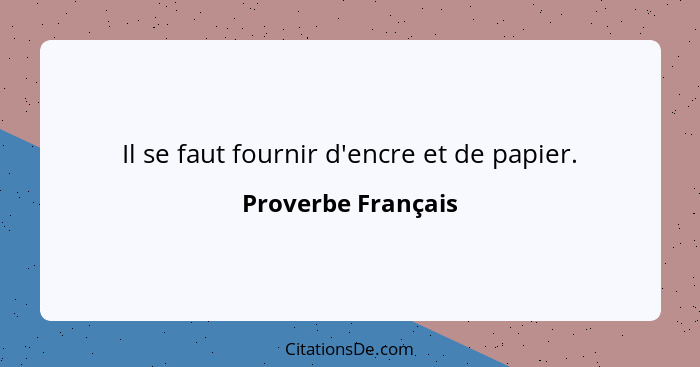 Il se faut fournir d'encre et de papier.

Proverbe Français

CitationsDe.com